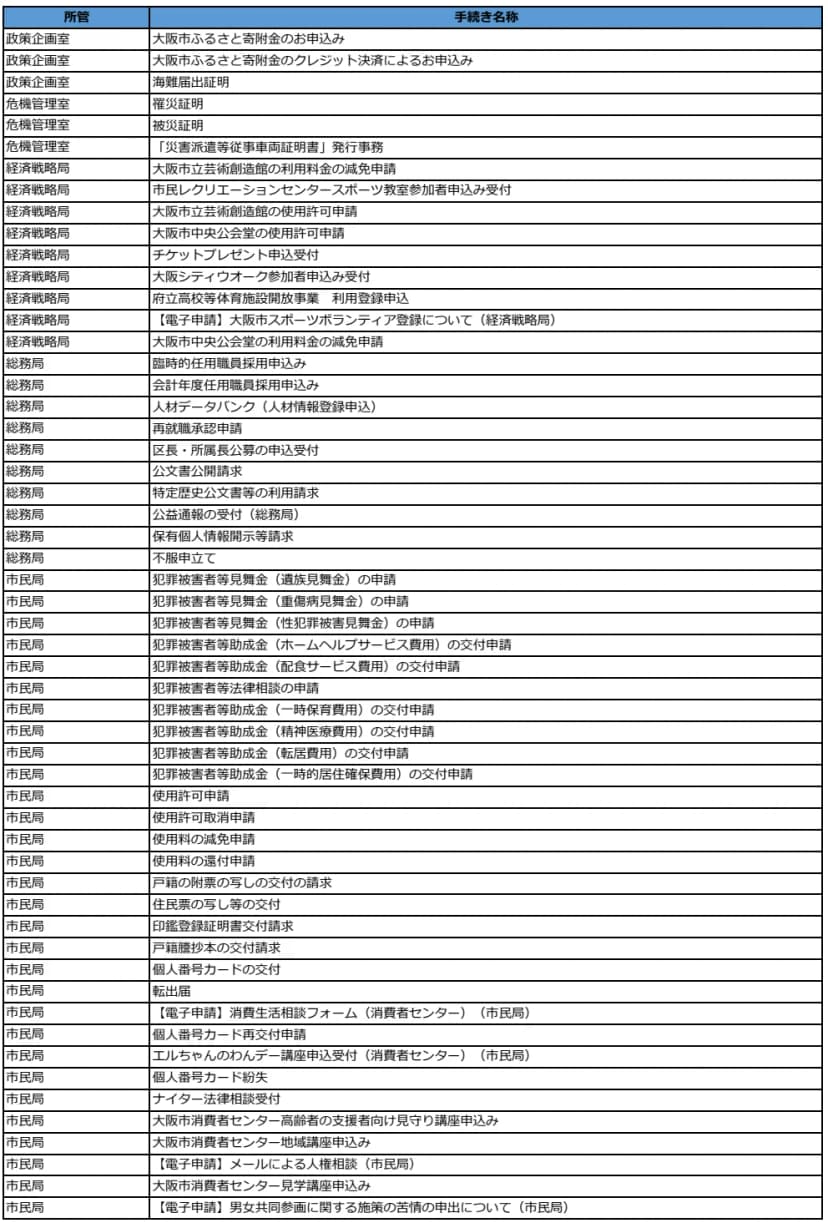 | 所管 | 手続き名称 |
|---|---|
| 政策企画室 | 大阪市ふるさと寄附金のお申込み |
| 政策企画室 | 大阪市ふるさと寄附金のクレジット決済によるお申込み |
| 政策企画室 | 海難届出証明 |
| 危機管理室 | 罹災証明 |
| 危機管理室 | 被災証明 |
| 危機管理室 | 「災害派遣等従事車両証明書」発行事務 |
| 経済戦略局 | 大阪市立芸術創造館の利用料金の減免申請 |
| 経済戦略局 | 市民レクリエーションセンタースポーツ教室参加者申込み受付 |
| 経済戦略局 | 大阪市立芸術創造館の使用許可申請 |
| 経済戦略局 | 大阪市中央公会堂の使用許可申請 |
| 経済戦略局 | チケットプレゼント申込受付 |
| 経済戦略局 | 大阪シティウオーク参加者申込み受付 |
| 経済戦略局 | 府立高校等体育施設開放事業　利用登録申込 |
| 経済戦略局 | 【電子申請】大阪市スポーツボランティア登録について（経済戦略局） |
| 経済戦略局 | 大阪市中央公会堂の利用料金の減免申請 |
| 総務局 | 臨時的任用職員採用申込み |
| 総務局 | 会計年度任用職員採用申込み |
| 総務局 | 人材データバンク（人材情報登録申込） |
| 総務局 | 再就職承認申請 |
| 総務局 | 区長・所属長公募の申込受付 |
| 総務局 | 公文書公開請求 |
| 総務局 | 特定歴史公文書等の利用請求 |
| 総務局 | 公益通報の受付（総務局） |
| 総務局 | 保有個人情報開示等請求 |
| 総務局 | 不服申立て |
| 市民局 | 犯罪被害者等見舞金（遺族見舞金）の申請 |
| 市民局 | 犯罪被害者等見舞金（重傷病見舞金）の申請 |
| 市民局 | 犯罪被害者等見舞金（性犯罪被害見舞金）の申請 |
| 市民局 | 犯罪被害者等助成金（ホームヘルプサービス費用）の交付申請 |
| 市民局 | 犯罪被害者等助成金（配食サービス費用）の交付申請 |
| 市民局 | 犯罪被害者等法律相談の申請 |
| 市民局 | 犯罪被害者等助成金（一時保育費用）の交付申請 |
| 市民局 | 犯罪被害者等助成金（精神医療費用）の交付申請 |
| 市民局 | 犯罪被害者等助成金（転居費用）の交付申請 |
| 市民局 | 犯罪被害者等助成金（一時的居住確保費用）の交付申請 |
| 市民局 | 使用許可申請 |
| 市民局 | 使用許可取消申請 |
| 市民局 | 使用料の減免申請 |
| 市民局 | 使用料の還付申請 |
| 市民局 | 戸籍の附票の写しの交付の請求 |
| 市民局 | 住民票の写し等の交付 |
| 市民局 | 印鑑登録証明書交付請求 |
| 市民局 | 戸籍謄抄本の交付請求 |
| 市民局 | 個人番号カードの交付 |
| 市民局 | 転出届 |
| 市民局 | 【電子申請】消費生活相談フォーム（消費者センター）（市民局） |
| 市民局 | 個人番号カード再交付申請 |
| 市民局 | エルちゃんのわんデー講座申込受付（消費者センター）（市民局） |
| 市民局 | 個人番号カード紛失 |
| 市民局 | ナイター法律相談受付 |
| 市民局 | 大阪市消費者センター高齢者の支援者向け見守り講座申込み |
| 市民局 | 大阪市消費者センター地域講座申込み |
| 市民局 | 【電子申請】メールによる人権相談（市民局） |
| 市民局 | 大阪市消費者センター見学講座申込み |
| 市民局 | 【電子申請】男女共同参画に関する施策の苦情の申出について（市民局） |